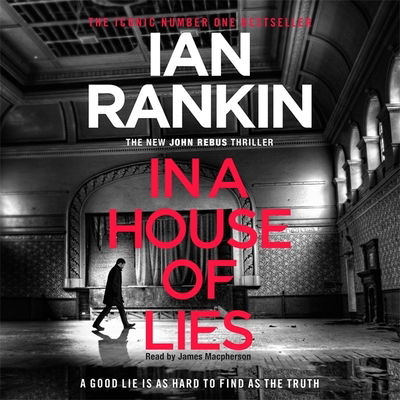 THE ICONIC NUMBER ONE BESTSELLER

IAN RANKIN

THE NEW JOHN REBUS THRILLER

IN A HOUSE OF LIES

Read by James Macpherson

A GOOD LIE IS AS HARD TO FIND AS THE TRUTH